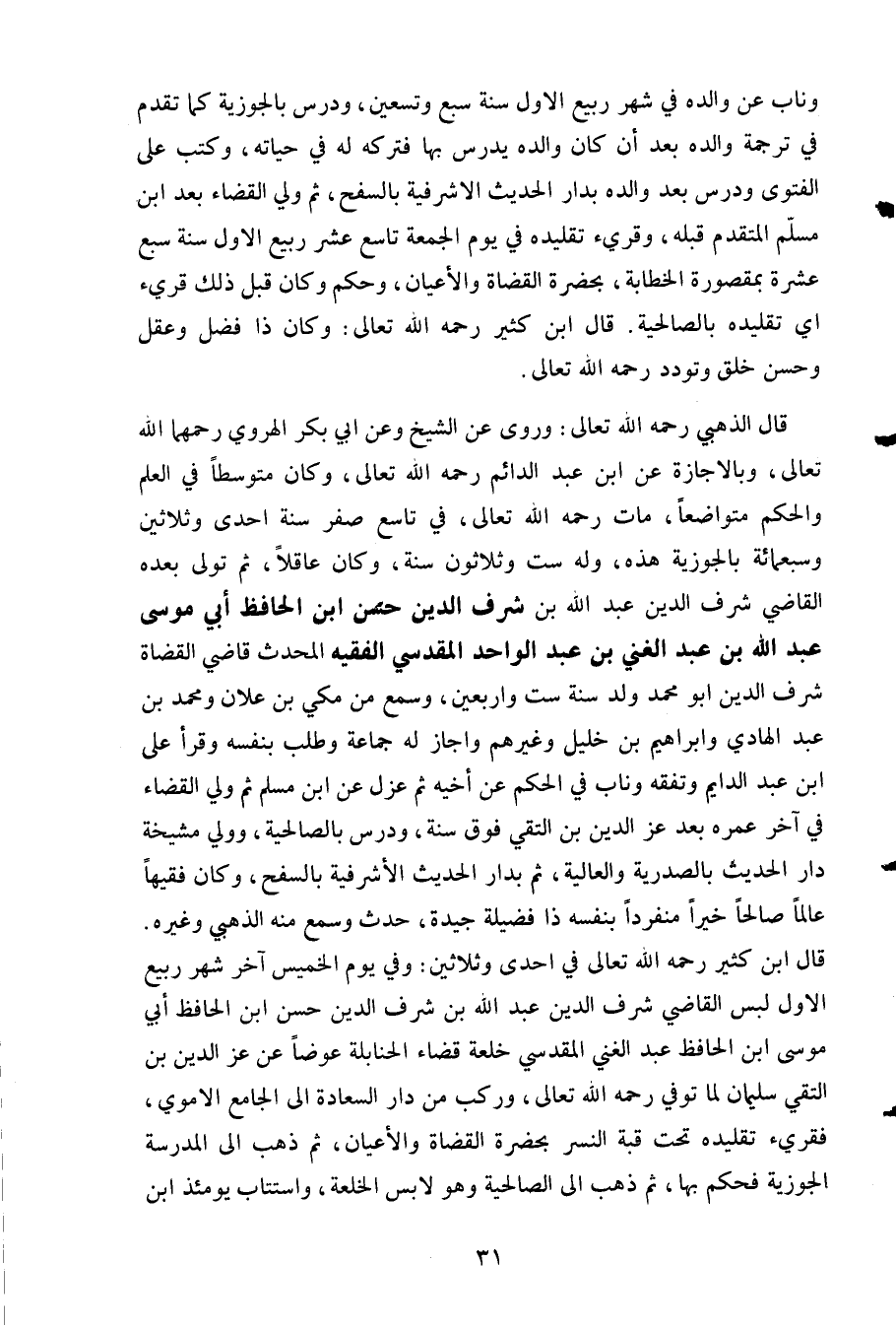 وناب عن والده في شهر ربيع الاول سنة سبع وتسعين، ودرس بالجوزية كما تقدم في ترجمة والده بعد أن كان والده يدرس بها فتركه له في حياته، وكتب على الفتوى ودرس بعد والده بدار الحديث الاشرفية بالسفح، ثم ولي القضاء بعد ابن مسلّم المتقدم قبله، وقريء تقليده في يوم الجمعة تاسع عشر ربيع الاول سنة سبع عشرة بمقصورة الخطابة، بحضرة القضاة والأعيان، وحكم وكان قبل ذلك قريء اي تقليده بالصالحية. قال ابن كثير رحمه الله تعالى: وكان ذا فضل وعقل وحسن خلق وتودد رحمه الله تعالى.

قال الذهبي رحمه الله تعالى: وروى عن الشيخ وعن ابي بكر الهروي رحمهما الله تعالى، وبالاجازة عن ابن عبد الدائم رحمه الله تعالى، وكان متوسطاً في العلم والحكم متواضعاً، مات رحمه الله تعالى، في تاسع صفر سنة احدى وثلاثين وسبعمائة بالجوزية هذه، وله ست وثلاثون سنة، وكان عاقلاً، ثم تولى بعده القاضي شرف الدين عبد الله بن شرف الدين حسن ابن الحافظ أبي موسى عبد الله بن عبد الغني بن عبد الواحد المقدسي الفقيه المحدث قاضي القضاة شرف الدين ابو محمد ولد سنة ست واربعين، وسمع من مكي بن علان ومحمد بن عبد الهادي وابراهيم بن خليل وغيرهم واجاز له جماعة وطلب بنفسه وقرأ على ابن عبد الدايم وتفقه وناب في الحكم عن أخيه ثم عزل عن ابن مسلم ثم ولي القضاء في آخر عمره بعد عز الدين بن التقي فوق سنة، ودرس بالصالحية، وولي مشيخة دار الحديث بالصدرية والعالية، ثم بدار الحديث الأشرفية بالسفح، وكان فقيهاً عالماً صالحاً خيراً منفرداً بنفسه ذا فضيلة جيدة، حدث وسمع منه الذهبي وغيره. قال ابن كثير رحمه الله تعالى في احدى وثلاثين: وفي يوم الخميس آخر شهر ربيع الاول لبس القاضي شرف الدين عبد الله بن شرف الدين حسن ابن الحافظ أبي موسى ابن الحافظ عبد الغني المقدسي خلعة قضاء الحنابلة عوضاً عن عز الدين بن التقي سليمان لما توفي رحمه الله تعالى، وركب من دار السعادة الى الجامع الاموي، فقريء تقليده تحت قبة النسر بحضرة القضاة والأعيان، ثم ذهب الى المدرسة الجوزية فحكم بها، ثم ذهب الى الصالحية وهو لابس الخلعة، واستتاب يومئذ ابن

٣١